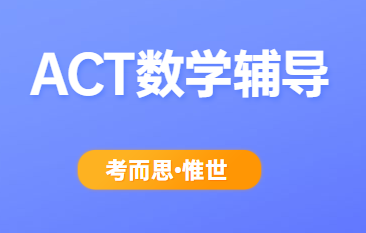 ACT数学辅导

考而思·惟世